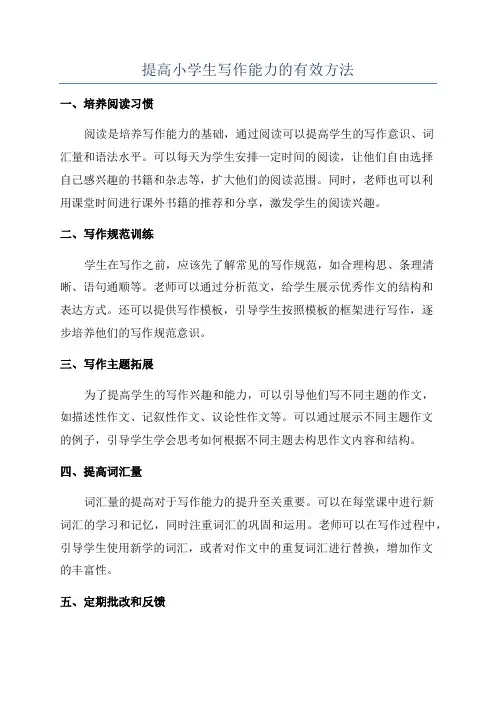 提高小学生写作能力的有效方法

一、培养阅读习惯

阅读是培养写作能力的基础，通过阅读可以提高学生的写作意识、词汇量和语法水平。可以每天为学生安排一定时间的阅读，让他们自由选择自己感兴趣的书籍和杂志等，扩大他们的阅读范围。同时，老师也可以利用课堂时间进行课外书籍的推荐和分享，激发学生的阅读兴趣。

二、写作规范训练

学生在写作之前，应该先了解常见的写作规范，如合理构思、条理清晰、语句通顺等。老师可以通过分析范文，给学生展示优秀作文的结构和表达方式。还可以提供写作模板，引导学生按照模板的框架进行写作，逐步培养他们的写作规范意识。

三、写作主题拓展

为了提高学生的写作兴趣和能力，可以引导他们写不同主题的作文，如描述性作文、记叙性作文、议论性作文等。可以通过展示不同主题作文的例子，引导学生学会思考如何根据不同主题去构思作文内容和结构。

四、提高词汇量

词汇量的提高对于写作能力的提升至关重要。可以在每堂课中进行新词汇的学习和记忆，同时注重词汇的巩固和运用。老师可以在写作过程中，引导学生使用新学的词汇，或者对作文中的重复词汇进行替换，增加作文的丰富性。

五、定期批改和反馈